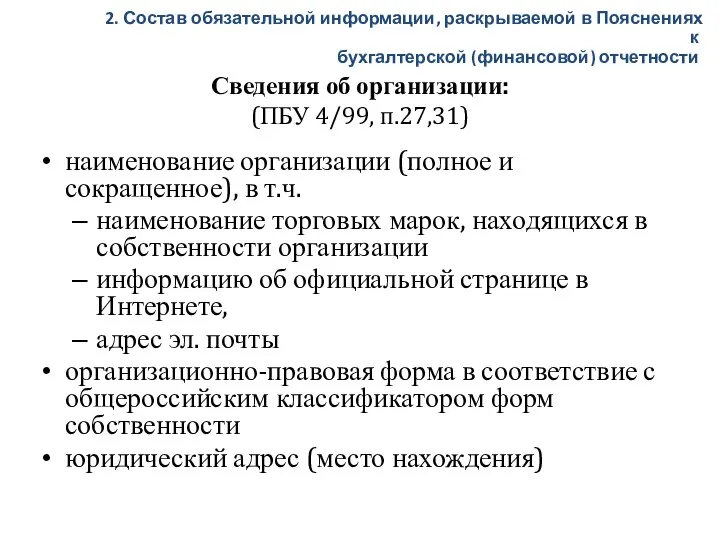 2. Состав обязательной информации, раскрываемой в Пояснениях к бухгалтерской (финансовой) отчетности

Сведения об организации:
(ПБУ 4/99, п.27,31)

• наименование организации (полное и сокращенное), в т.ч.
– наименование торговых марок, находящихся в собственности организации
– информацию об официальной странице в Интернете,
– адрес эл. почты
• организационно-правовая форма в соответствие с общероссийским классификатором форм собственности
• юридический адрес (место нахождения)